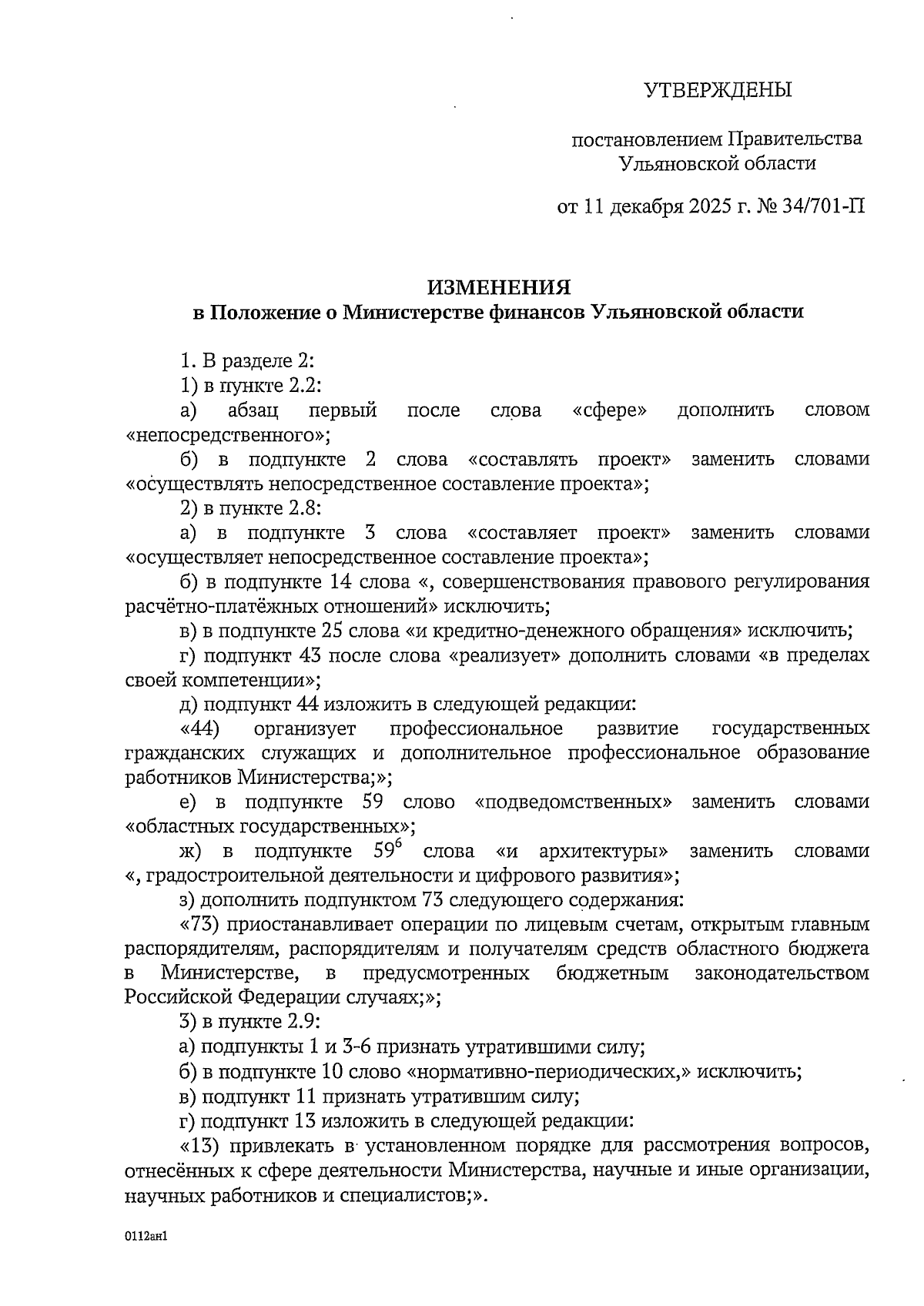 УТВЕРЖДЕНЫ

постановлением Правительства Ульяновской области

от 11 декабря 2025 г. № 34/701-П

ИЗМЕНЕНИЯ
в Положение о Министерстве финансов Ульяновской области

1. В разделе 2:

1) в пункте 2.2:

а) абзац первый после слова «сфере» дополнить словом «непосредственного»;

б) в подпункте 2 слова «составлять проект» заменить словами «осуществлять непосредственное составление проекта»;

2) в пункте 2.8:

а) в подпункте 3 слова «составляет проект» заменить словами «осуществляет непосредственное составление проекта»;

б) в подпункте 14 слова «, совершенствования правового регулирования расчётно-платёжных отношений» исключить;

в) в подпункте 25 слова «и кредитно-денежного обращения» исключить;

г) подпункт 43 после слова «реализует» дополнить словами «в пределах своей компетенции»;

д) подпункт 44 изложить в следующей редакции:

«44) организует профессиональное развитие государственных гражданских служащих и дополнительное профессиональное образование работников Министерства;»;

е) в подпункте 59 слово «подведомственных» заменить словами «областных государственных»;

ж) в подпункте $59^6$ слова «и архитектуры» заменить словами «, градостроительной деятельности и цифрового развития»;

з) дополнить подпунктом 73 следующего содержания:

«73) приостанавливает операции по лицевым счетам, открытым главным распорядителям, распорядителям и получателям средств областного бюджета в Министерстве, в предусмотренных бюджетным законодательством Российской Федерации случаях;»;

3) в пункте 2.9:

а) подпункты 1 и 3-6 признать утратившими силу;

б) в подпункте 10 слово «нормативно-периодических,» исключить;

в) подпункт 11 признать утратившим силу;

г) подпункт 13 изложить в следующей редакции:

«13) привлекать в установленном порядке для рассмотрения вопросов, отнесённых к сфере деятельности Министерства, научные и иные организации, научных работников и специалистов;».

0112ан1